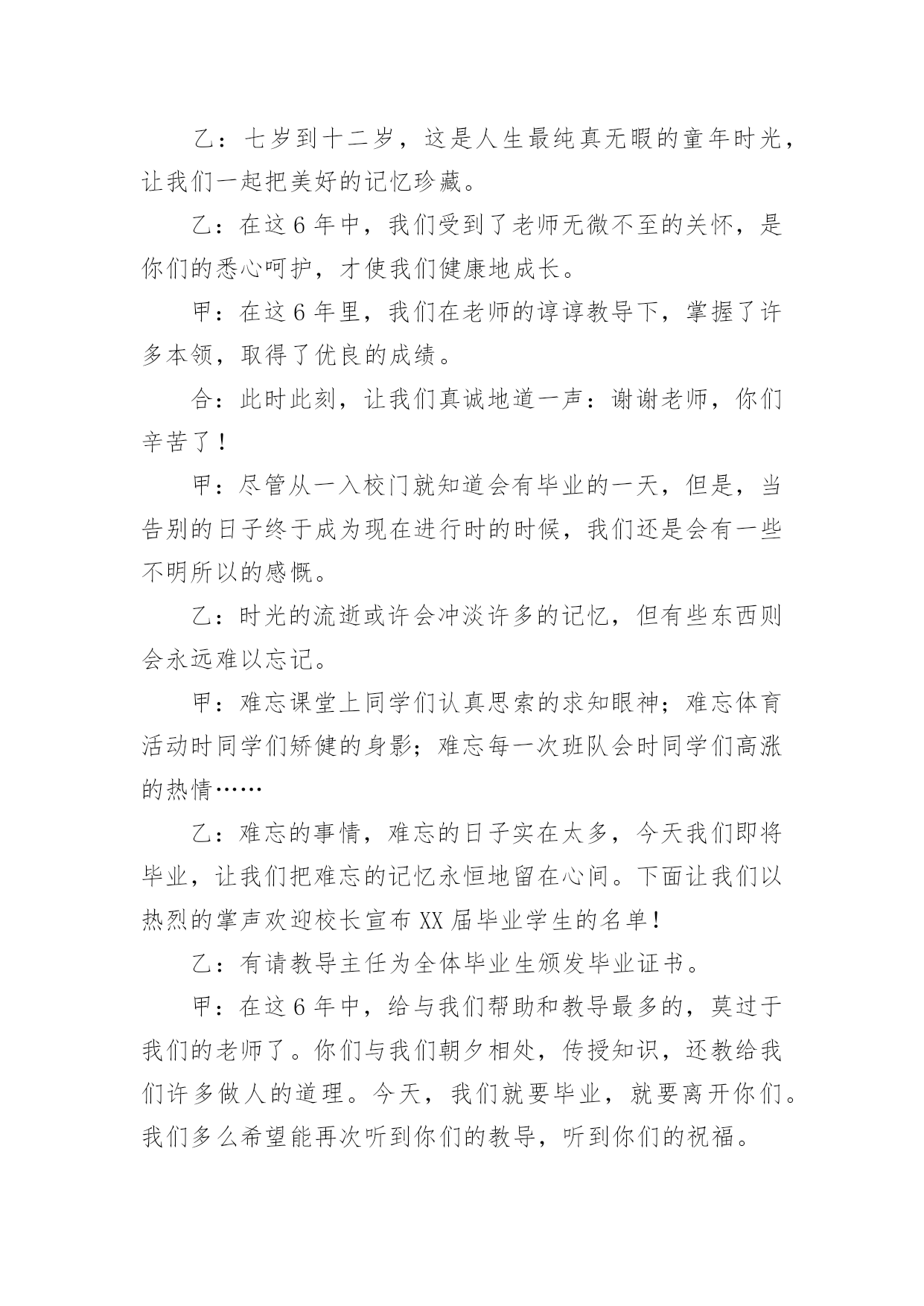 乙：七岁到十二岁，这是人生最纯真无暇的童年时光，让我们一起把美好的记忆珍藏。

乙：在这6年中，我们受到了老师无微不至的关怀，是你们的悉心呵护，才使我们健康地成长。

甲：在这6年里，我们在老师的谆谆教导下，掌握了许多本领，取得了优良的成绩。

合：此时此刻，让我们真诚地道一声：谢谢老师，你们辛苦了！

甲：尽管从一入校门就知道会有毕业的一天，但是，当告别的日子终于成为现在进行时的时候，我们还是会有一些不明所以的感慨。

乙：时光的流逝或许会冲淡许多的记忆，但有些东西则会永远难以忘记。

甲：难忘课堂上同学们认真思索的求知眼神；难忘体育活动时同学们矫健的身影；难忘每一次班队会时同学们高涨的热情……

乙：难忘的事情，难忘的日子实在太多，今天我们即将毕业，让我们把难忘的记忆永恒地留在心间。下面让我们以热烈的掌声欢迎校长宣布XX届毕业学生的名单！

乙：有请教导主任为全体毕业生颁发毕业证书。

甲：在这6年中，给与我们帮助和教导最多的，莫过于我们的老师了。你们与我们朝夕相处，传授知识，还教给我们许多做人的道理。今天，我们就要毕业，就要离开你们。我们多么希望能再次听到你们的教导，听到你们的祝福。